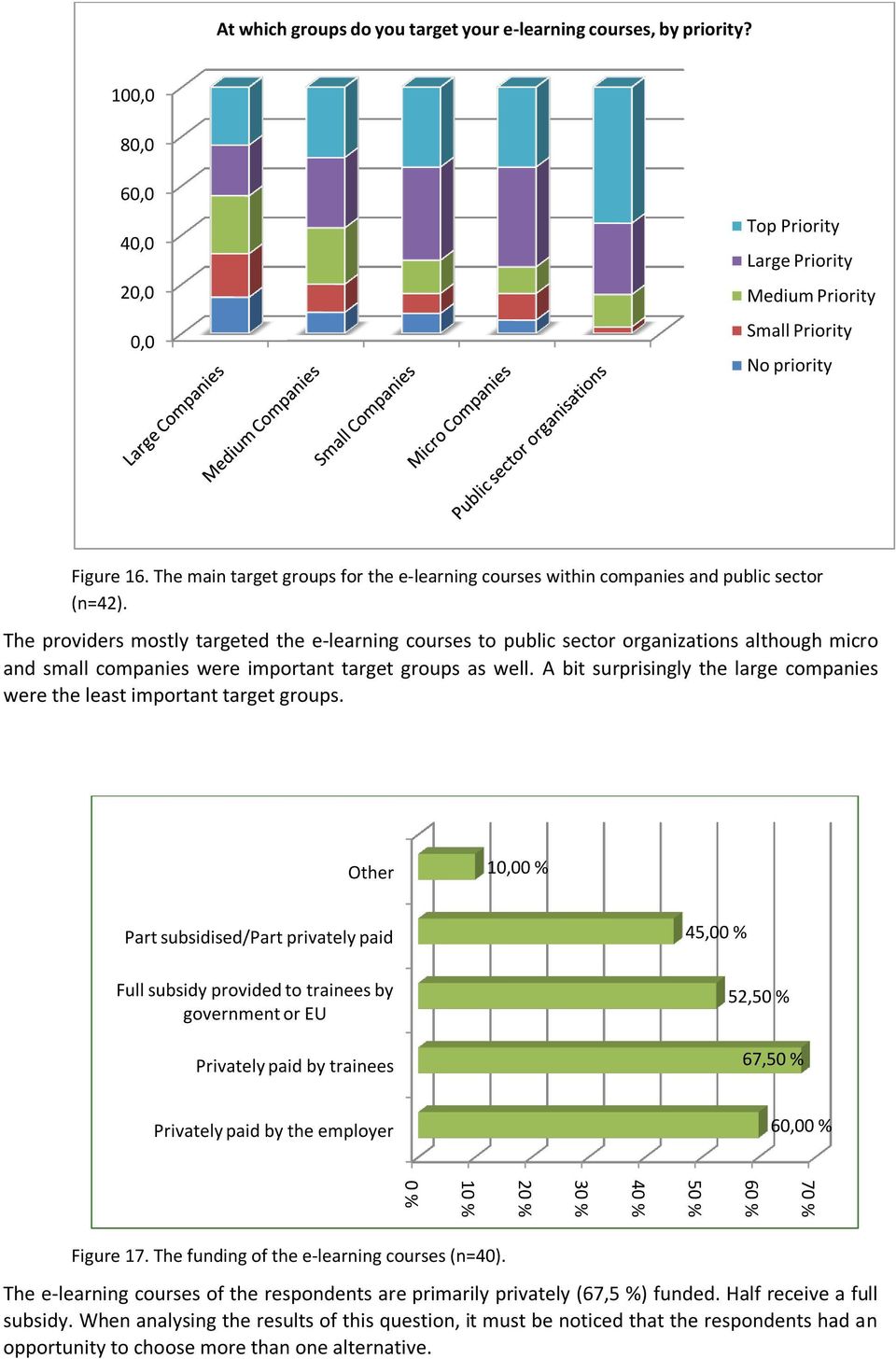 At which groups do you target your e-learning courses, by priority?

100,0
80,0
60,0
40,0
20,0
0,0

Large Companies
Medium Companies
Small Companies
Micro Companies
Public sector organisations

Top Priority
Large Priority
Medium Priority
Small Priority
No priority

Figure 16. The main target groups for the e-learning courses within companies and public sector (n=42).

The providers mostly targeted the e-learning courses to public sector organizations although micro and small companies were important target groups as well. A bit surprisingly the large companies were the least important target groups.

Other
10,00 %
Part subsidised/Part privately paid
45,00 %
Full subsidy provided to trainees by government or EU
52,50 %
Privately paid by trainees
67,50 %
Privately paid by the employer
60,00 %

0 %
10 %
20 %
30 %
40 %
50 %
60 %
70 %

Figure 17. The funding of the e-learning courses (n=40).

The e-learning courses of the respondents are primarily privately (67,5 %) funded. Half receive a full subsidy. When analysing the results of this question, it must be noticed that the respondents had an opportunity to choose more than one alternative.